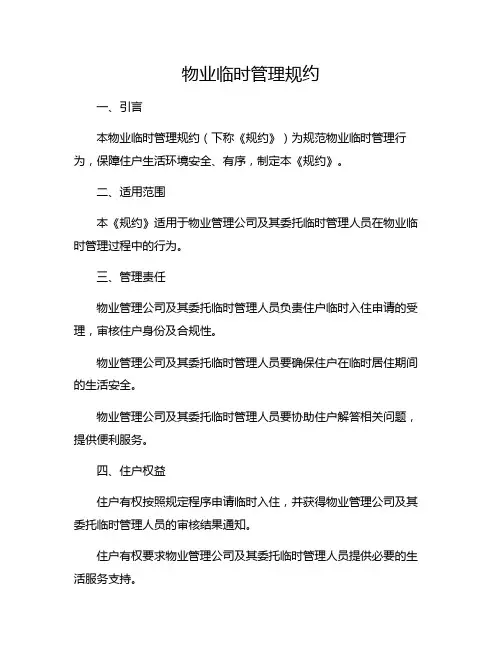 物业临时管理规约

一、引言

本物业临时管理规约（下称《规约》）为规范物业临时管理行为，保障住户生活环境安全、有序，制定本《规约》。

二、适用范围

本《规约》适用于物业管理公司及其委托临时管理人员在物业临时管理过程中的行为。

三、管理责任

物业管理公司及其委托临时管理人员负责住户临时入住申请的受理，审核住户身份及合规性。

物业管理公司及其委托临时管理人员要确保住户在临时居住期间的生活安全。

物业管理公司及其委托临时管理人员要协助住户解答相关问题，提供便利服务。

四、住户权益

住户有权按照规定程序申请临时入住，并获得物业管理公司及其委托临时管理人员的审核结果通知。

住户有权要求物业管理公司及其委托临时管理人员提供必要的生活服务支持。